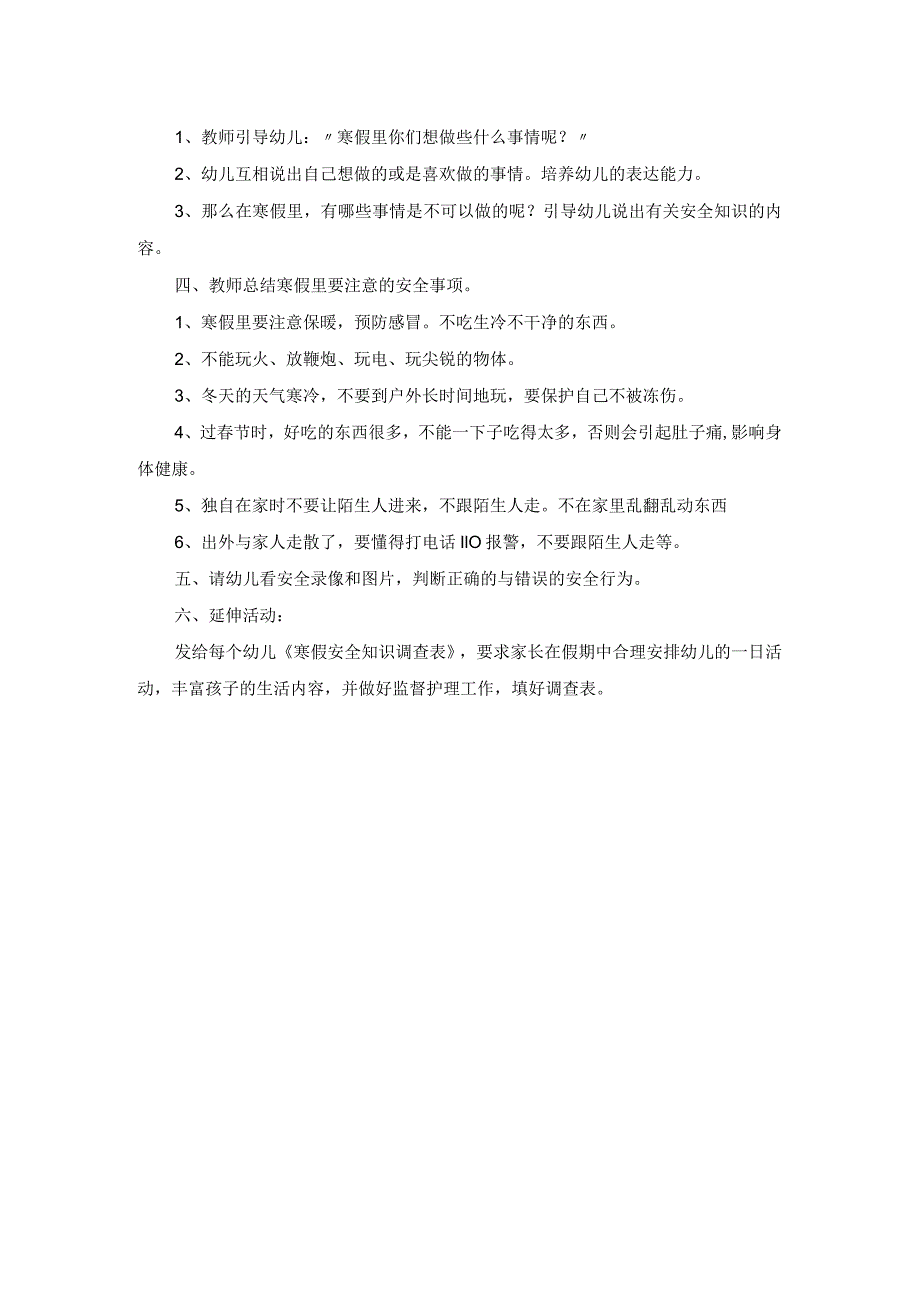 1、教师引导幼儿：〃寒假里你们想做些什么事情呢？〃

2、幼儿互相说出自己想做的或是喜欢做的事情。培养幼儿的表达能力。

3、那么在寒假里，有哪些事情是不可以做的呢？引导幼儿说出有关安全知识的内容。

四、教师总结寒假里要注意的安全事项。

1、寒假里要注意保暖，预防感冒。不吃生冷不干净的东西。

2、不能玩火、放鞭炮、玩电、玩尖锐的物体。

3、冬天的天气寒冷，不要到户外长时间地玩，要保护自己不被冻伤。

4、过春节时，好吃的东西很多，不能一下子吃得太多，否则会引起肚子痛,影响身体健康。

5、独自在家时不要让陌生人进来，不跟陌生人走。不在家里乱翻乱动东西

6、出外与家人走散了，要懂得打电话IIO报警，不要跟陌生人走等。

五、请幼儿看安全录像和图片，判断正确的与错误的安全行为。

六、延伸活动：

发给每个幼儿《寒假安全知识调查表》，要求家长在假期中合理安排幼儿的一日活动，丰富孩子的生活内容，并做好监督护理工作，填好调查表。